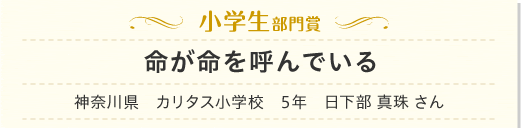 小学生部門賞

命が命を呼んでいる

神奈川県　カリタス小学校　5年　日下部 真珠 さん